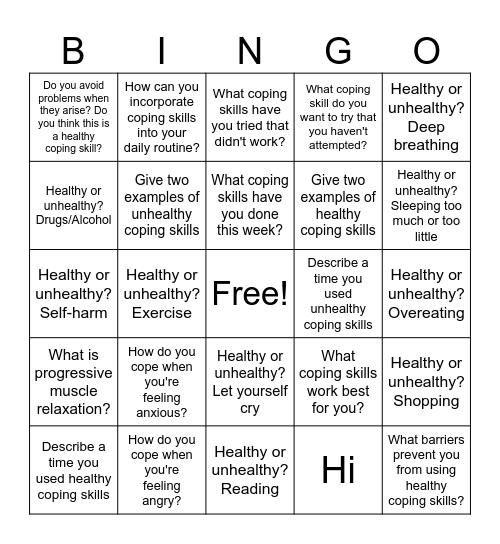 | B | I | N | G | O |
|---|---|---|---|---|
| Do you avoid problems when they arise? Do you think this is a healthy coping skill? | How can you incorporate coping skills into your daily routine? | What coping skills have you tried that didn't work? | What coping skill do you want to try that you haven't attempted? | Healthy or unhealthy? Deep breathing |
| Healthy or unhealthy? Drugs/Alcohol | Give two examples of unhealthy coping skills | What coping skills have you done this week? | Give two examples of healthy coping skills | Healthy or unhealthy? Sleeping too much or too little |
| Healthy or unhealthy? Self-harm | Healthy or unhealthy? Exercise | Free! | Describe a time you used unhealthy coping skills | Healthy or unhealthy? Overeating |
| What is progressive muscle relaxation? | How do you cope when you're feeling anxious? | Healthy or unhealthy? Let yourself cry | What coping skills work best for you? | Healthy or unhealthy? Shopping |
| Describe a time you used healthy coping skills | How do you cope when you're feeling angry? | Healthy or unhealthy? Reading | Hi | What barriers prevent you from using healthy coping skills? |